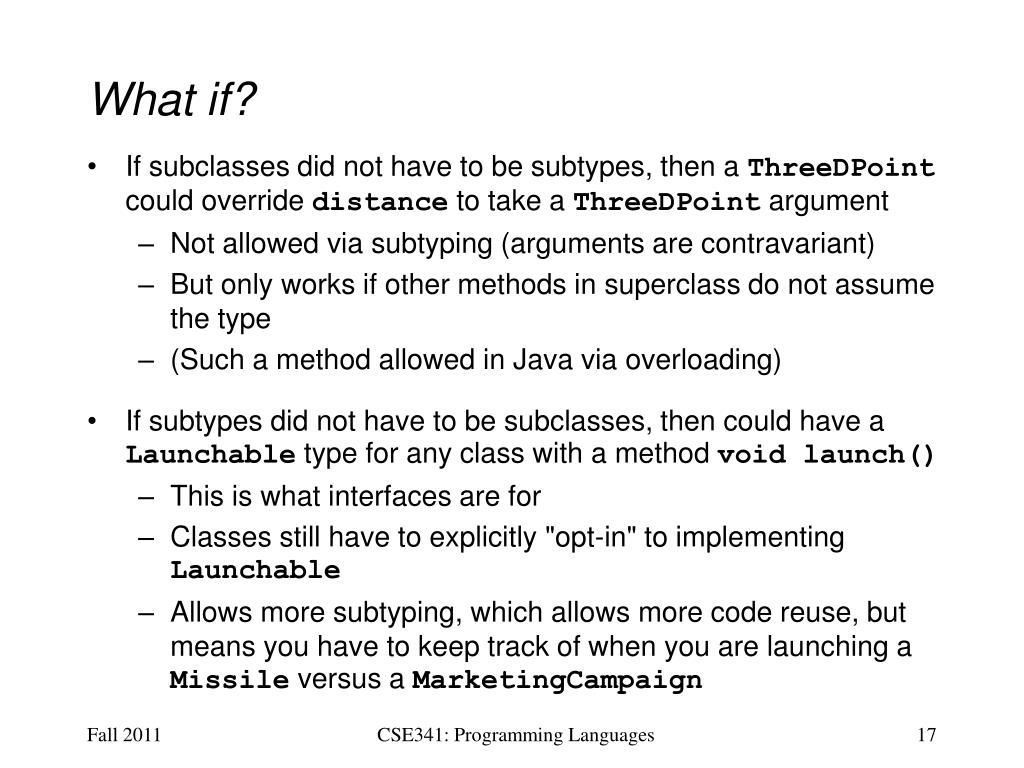 What if?

• If subclasses did not have to be subtypes, then a ThreeDPoint could override distance to take a ThreeDPoint argument
– Not allowed via subtyping (arguments are contravariant)
– But only works if other methods in superclass do not assume the type
– (Such a method allowed in Java via overloading)

• If subtypes did not have to be subclasses, then could have a Launchable type for any class with a method void launch()
– This is what interfaces are for
– Classes still have to explicitly "opt-in" to implementing Launchable
– Allows more subtyping, which allows more code reuse, but means you have to keep track of when you are launching a Missile versus a MarketingCampaign

Fall 2011
CSE341: Programming Languages
17